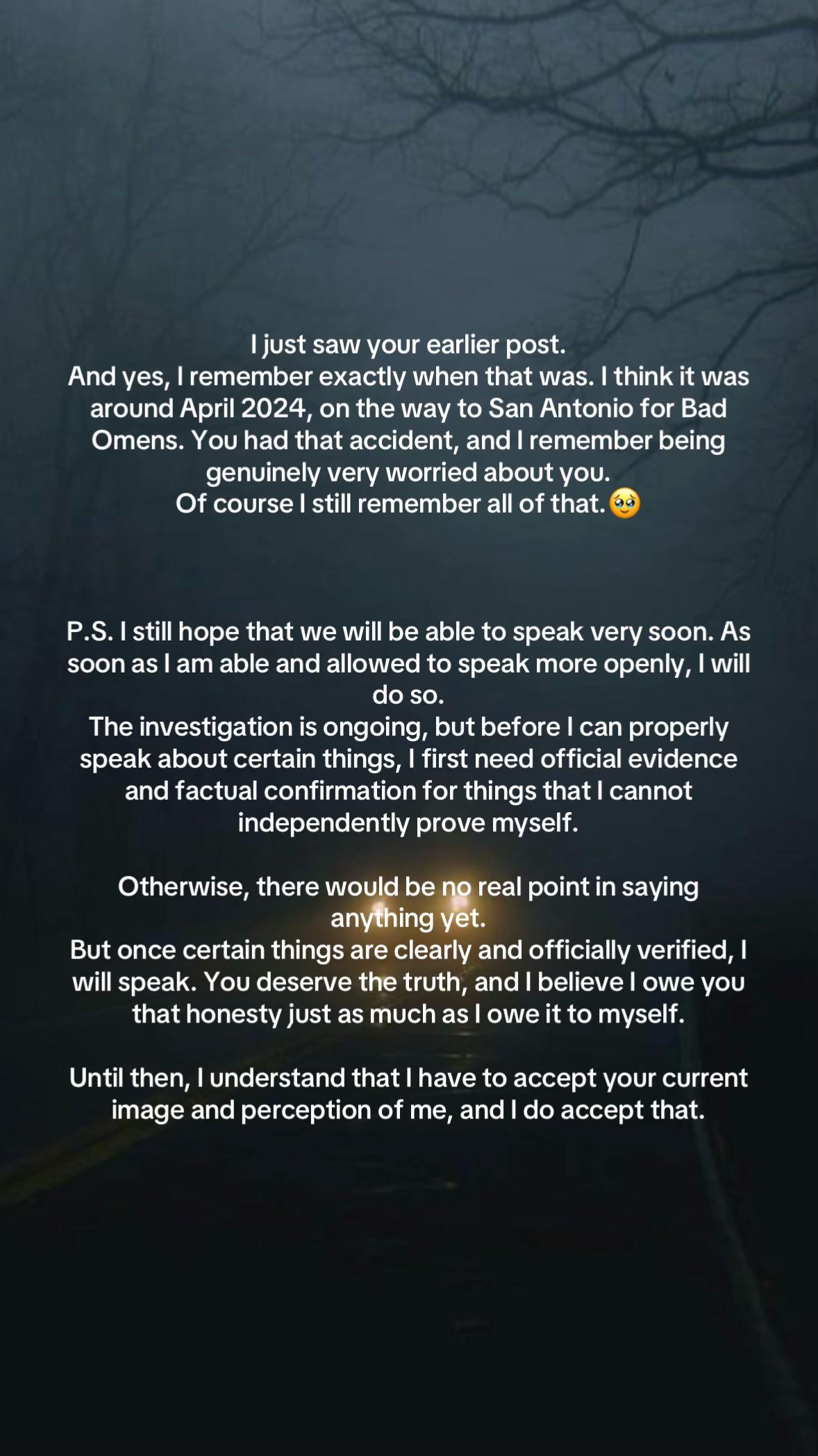 I just saw your earlier post.
And yes, I remember exactly when that was. I think it was around April 2024, on the way to San Antonio for Bad Omens. You had that accident, and I remember being genuinely very worried about you.
Of course I still remember all of that.🥹

P.S. I still hope that we will be able to speak very soon. As soon as I am able and allowed to speak more openly, I will do so.
The investigation is ongoing, but before I can properly speak about certain things, I first need official evidence and factual confirmation for things that I cannot independently prove myself.

Otherwise, there would be no real point in saying anything yet.
But once certain things are clearly and officially verified, I will speak. You deserve the truth, and I believe I owe you that honesty just as much as I owe it to myself.

Until then, I understand that I have to accept your current image and perception of me, and I do accept that.